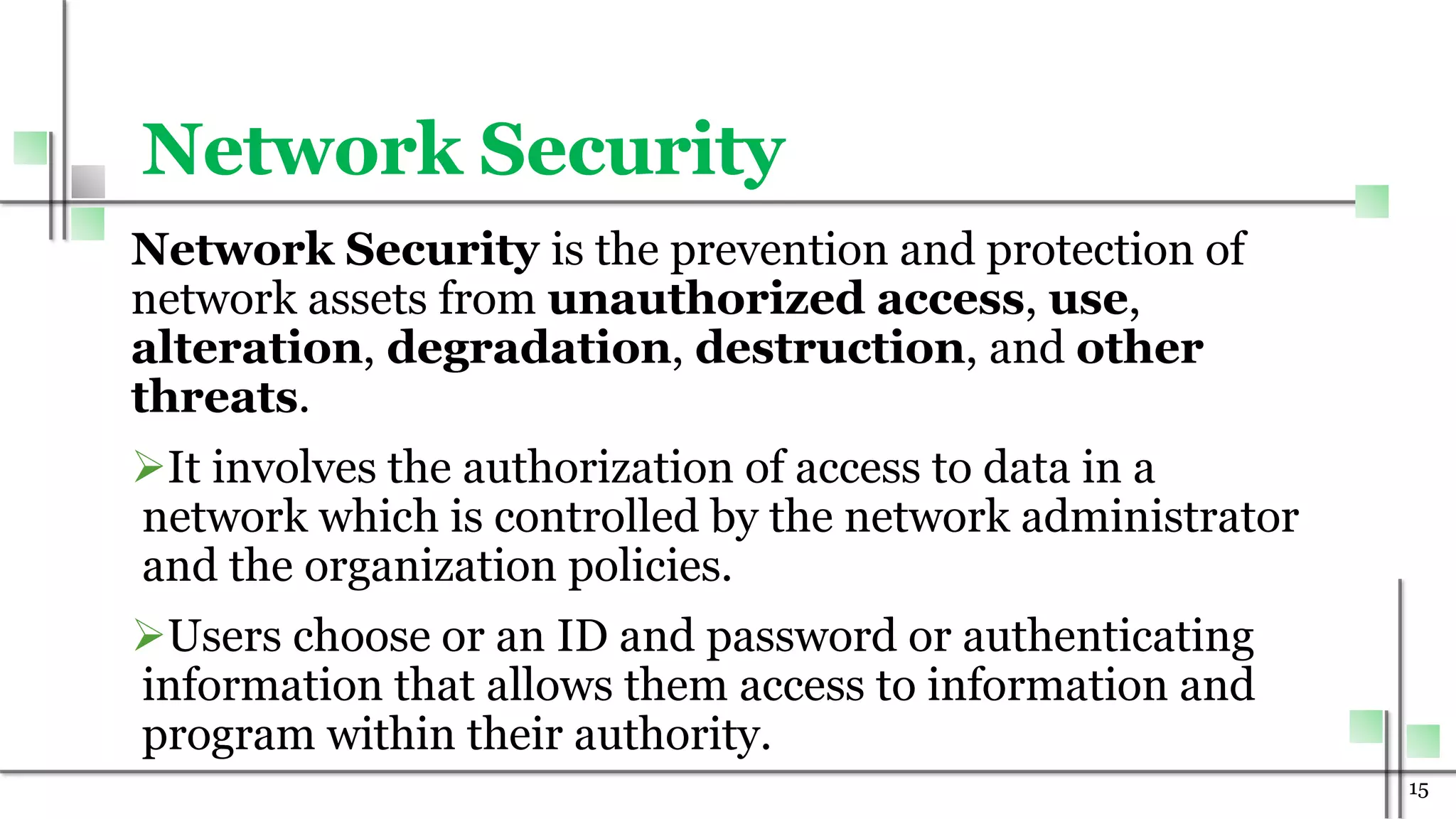 Network Security

Network Security is the prevention and protection of network assets from unauthorized access, use, alteration, degradation, destruction, and other threats.

➢It involves the authorization of access to data in a network which is controlled by the network administrator and the organization policies.

➢Users choose or an ID and password or authenticating information that allows them access to information and program within their authority.

15